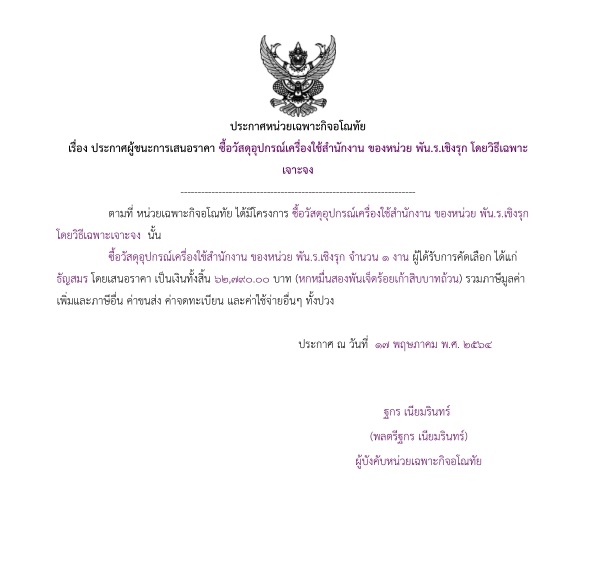 ประกาศหน่วยเฉพาะกิจอโณทัย

เรื่อง ประกาศผู้ชนะการเสนอราคา ซื้อวัสดุอุปกรณ์เครื่องใช้สำนักงาน ของหน่วย พัน.ร.เชิงรุก โดยวิธีเฉพาะเจาะจง

--------------------------------------------------------------------

ตามที่ หน่วยเฉพาะกิจอโณทัย ได้มีโครงการ ซื้อวัสดุอุปกรณ์เครื่องใช้สำนักงาน ของหน่วย พัน.ร.เชิงรุก โดยวิธีเฉพาะเจาะจง นั้น

ซื้อวัสดุอุปกรณ์เครื่องใช้สำนักงาน ของหน่วย พัน.ร.เชิงรุก จำนวน ๑ งาน ผู้ได้รับการคัดเลือก ได้แก่ ธัญสมร โดยเสนอราคา เป็นเงินทั้งสิ้น ๖๒,๗๙๐.๐๐ บาท (หกหมื่นสองพันเจ็ดร้อยเก้าสิบบาทถ้วน) รวมภาษีมูลค่าเพิ่มและภาษีอื่น ค่าขนส่ง ค่าจดทะเบียน และค่าใช้จ่ายอื่นๆ ทั้งปวง

ประกาศ ณ วันที่ ๑๗ พฤษภาคม พ.ศ. ๒๕๖๔

ฐกร เนียมรินทร์
(พลตรีฐกร เนียมรินทร์)
ผู้บังคับหน่วยเฉพาะกิจอโณทัย